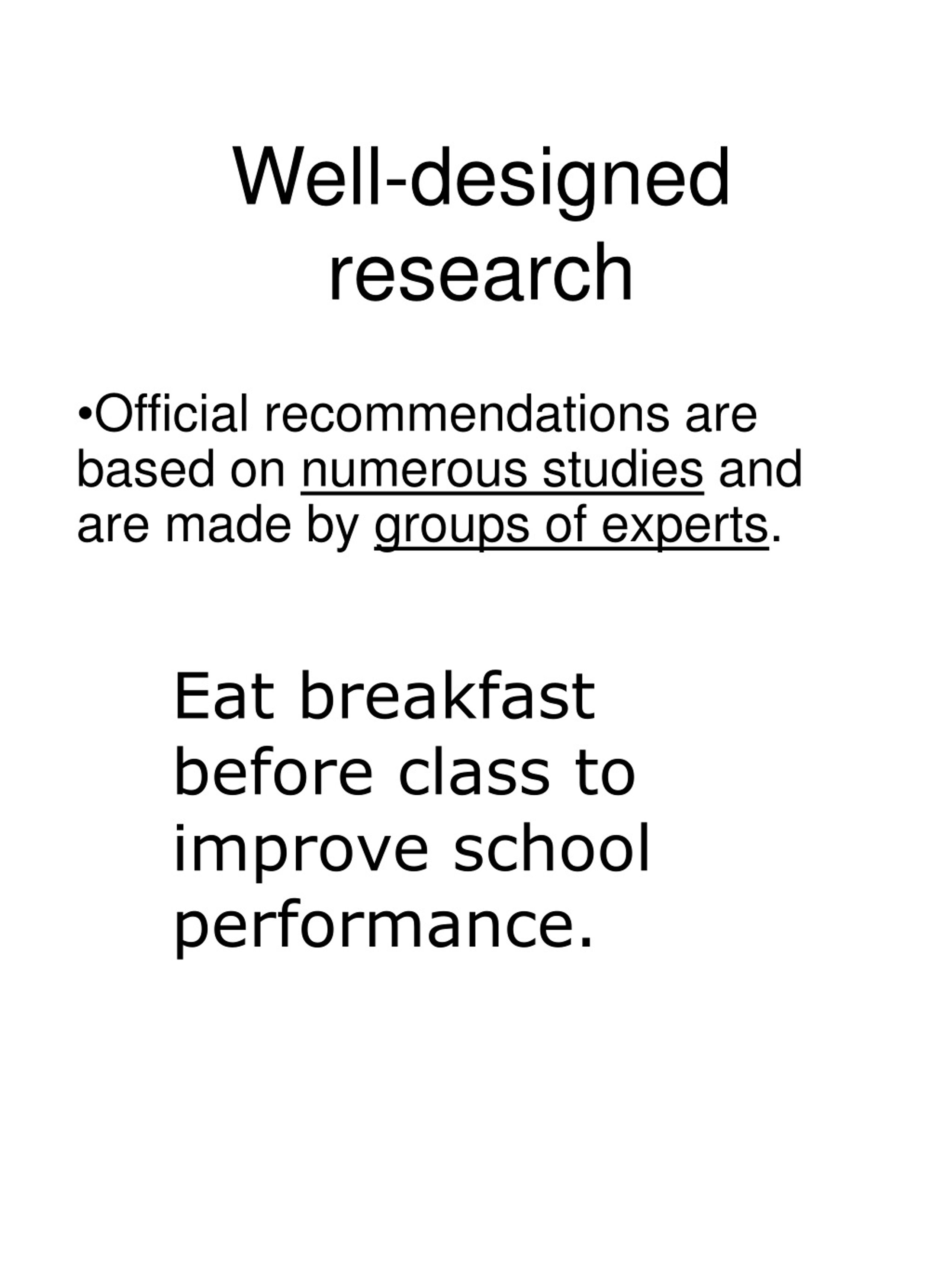 Well-designed research

•Official recommendations are based on numerous studies and are made by groups of experts.

Eat breakfast before class to improve school performance.